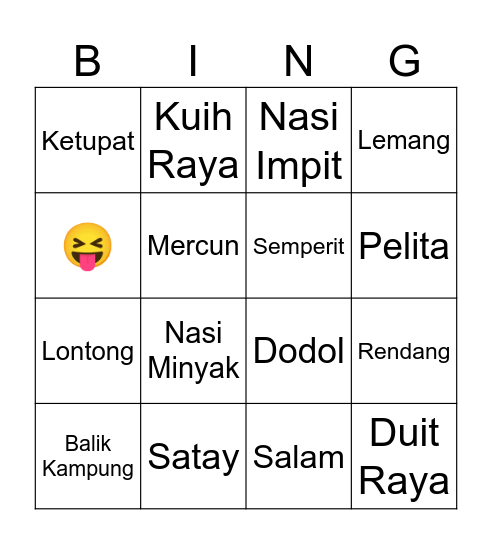 | B | I | N | G |
|---|---|---|---|
| Ketupat | Kuih Raya | Nasi Impit | Lemang |
| 😝 | Mercun | Semperit | Pelita |
| Lontong | Nasi Minyak | Dodol | Rendang |
| Balik Kampung | Satay | Salam | Duit Raya |